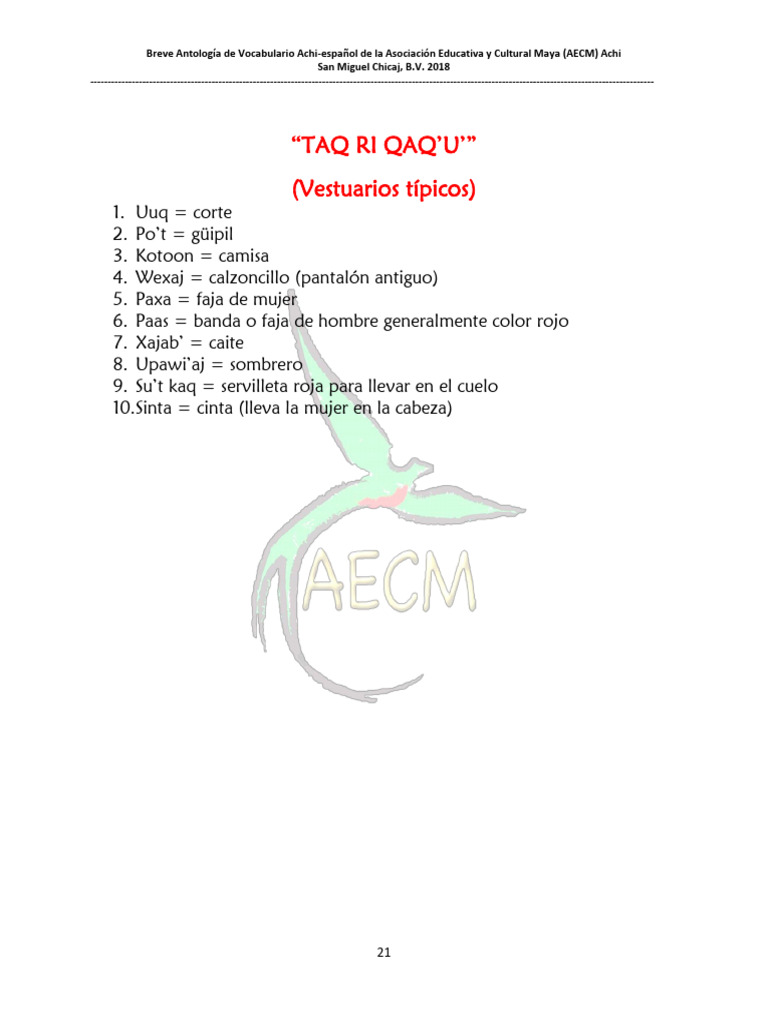 Breve Antología de Vocabulario Achi-español de la Asociación Educativa y Cultural Maya (AECM) Achi
San Miguel Chicaj, B.V. 2018

"TAQ RI QAQ'U'"

(Vestuarios típicos)

1. Uuq = corte
2. Po't = güipil
3. Kotoon = camisa
4. Wexaj = calzoncillo (pantalón antiguo)
5. Paxa = faja de mujer
6. Paas = banda o faja de hombre generalmente color rojo
7. Xajab' = caite
8. Upawi'aj = sombrero
9. Su't kaq = servilleta roja para llevar en el cuelo
10. Sinta = cinta (lleva la mujer en la cabeza)

21

AECM